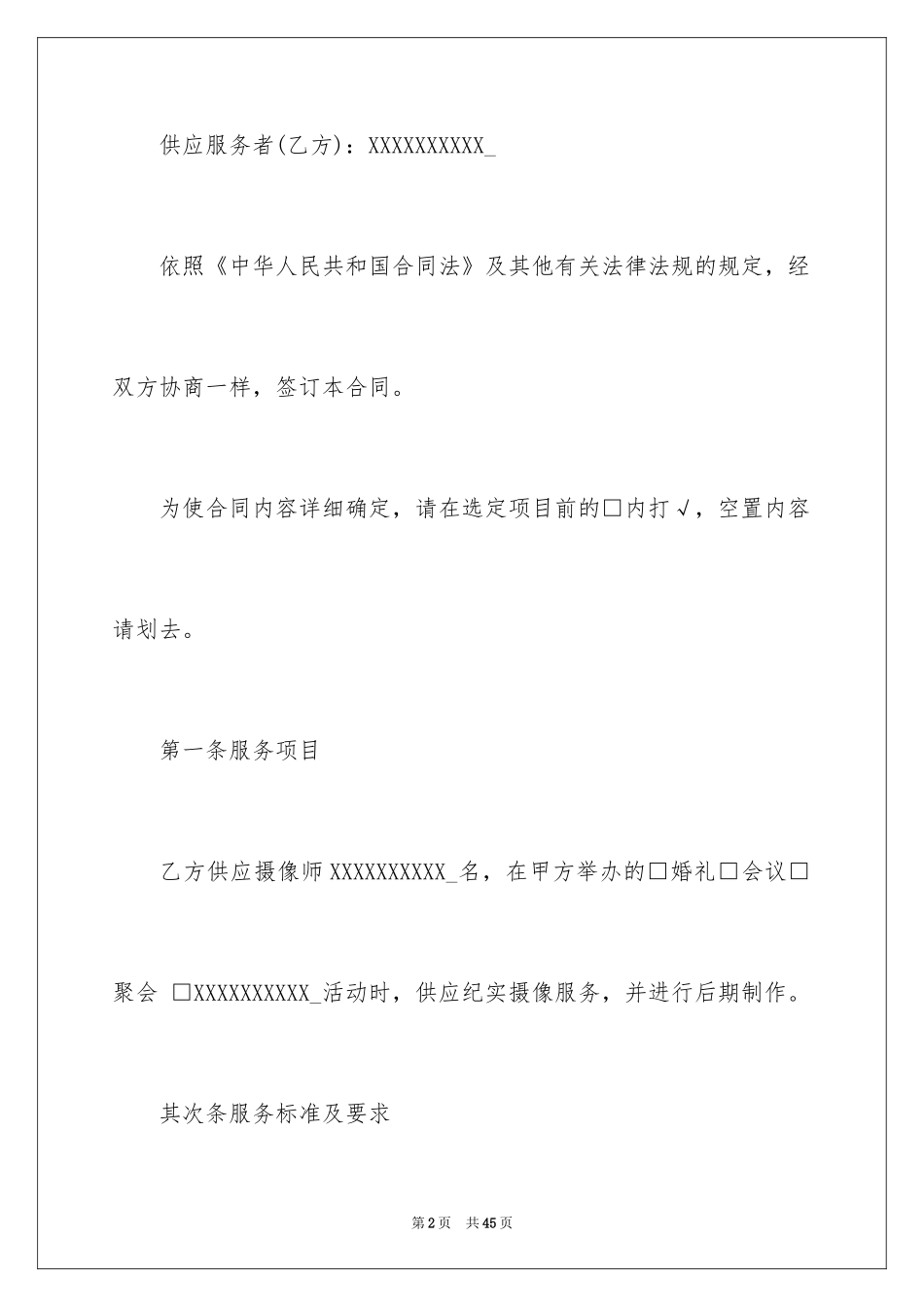 供应服务者(乙方)：XXXXXXXXXX_

依照《中华人民共和国合同法》及其他有关法律法规的规定，经双方协商一样，签订本合同。

为使合同内容详细确定，请在选定项目前的□内打√，空置内容请划去。

第一条服务项目

乙方供应摄像师XXXXXXXXXX_名，在甲方举办的□婚礼□会议□聚会 □XXXXXXXXXX_活动时，供应纪实摄像服务，并进行后期制作。

其次条服务标准及要求

第2页 共45页